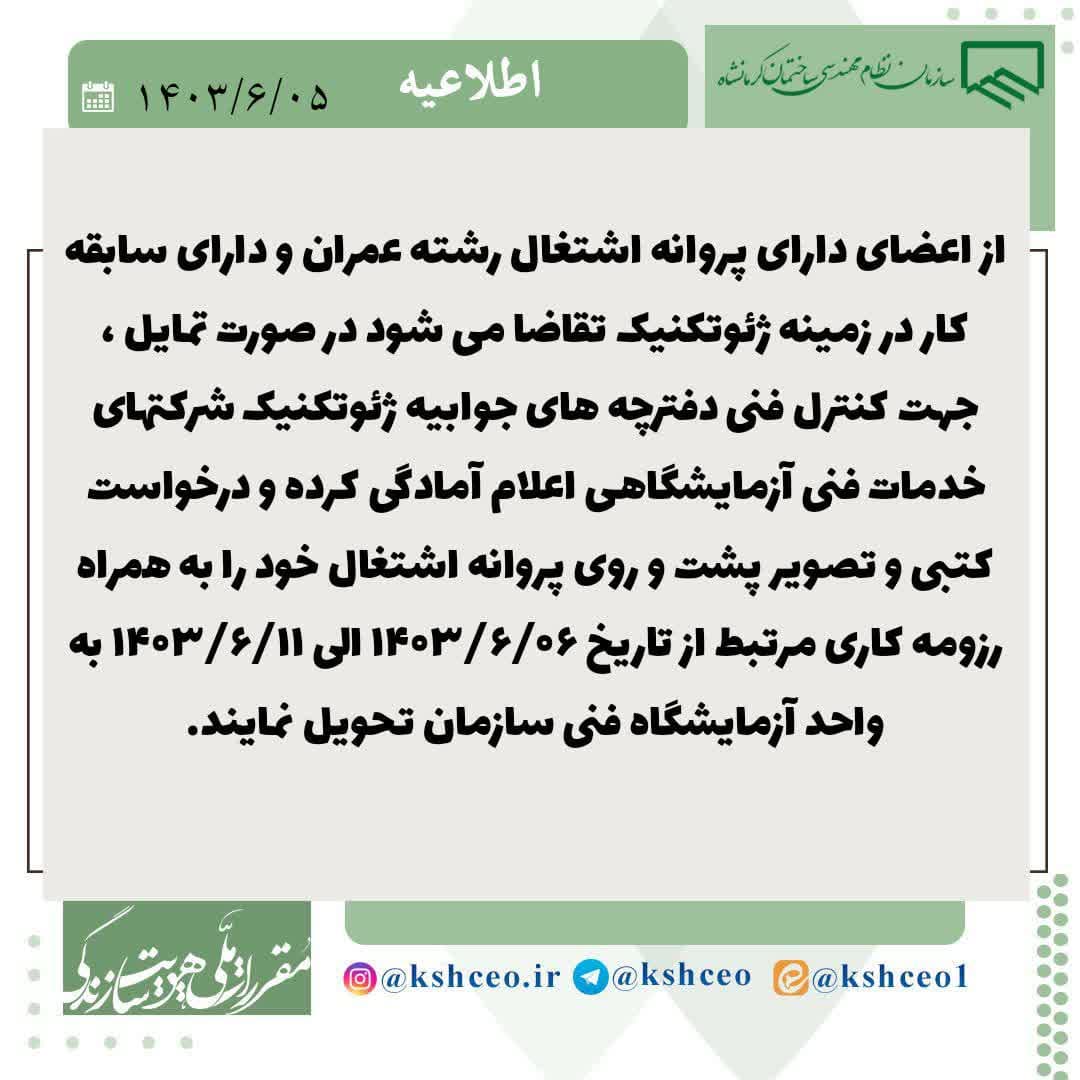 سازمان نظام مهندسی ساختمان کرمانشاه

اطلاعیه ۱۴۰۳/۶/۰۵

از اعضای دارای پروانه اشتغال رشته عمران و دارای سابقه کار در زمینه ژئوتکنیک تقاضا می شود در صورت تمایل ، جهت کنترل فنی دفترچه های جوابیه ژئوتکنیک شرکتهای خدمات فنی آزمایشگاهی اعلام آمادگی کرده و درخواست کتبی و تصویر پشت و روی پروانه اشتغال خود را به همراه رزومه کاری مرتبط از تاریخ ۱۴۰۳/۶/۰۶ الی ۱۴۰۳/۶/۱۱ به واحد آزمایشگاه فنی سازمان تحویل نمایند.

مقررات ملی هویت سازندگی

@kshceo.ir @kshceo @kshceo1